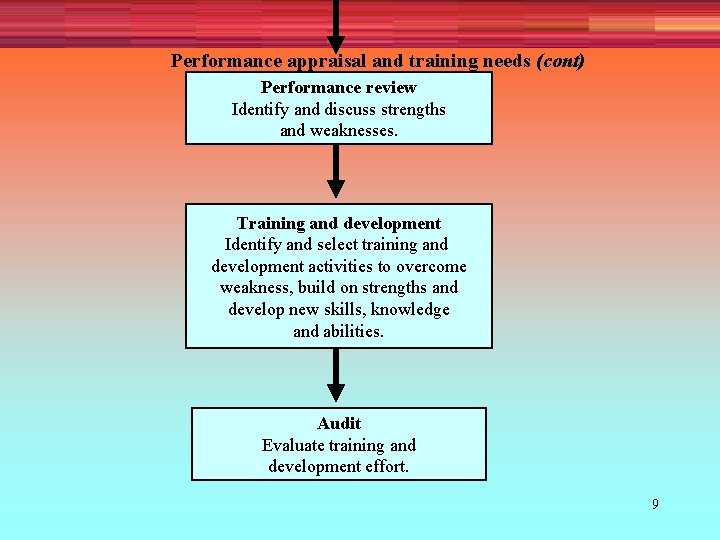 Performance appraisal and training needs (cont)

Performance review
Identify and discuss strengths and weaknesses.

Training and development
Identify and select training and development activities to overcome weakness, build on strengths and develop new skills, knowledge and abilities.

Audit
Evaluate training and development effort.

9